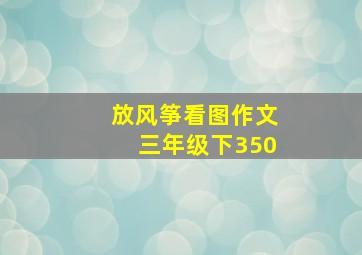 放风筝看图作文
三年级下350